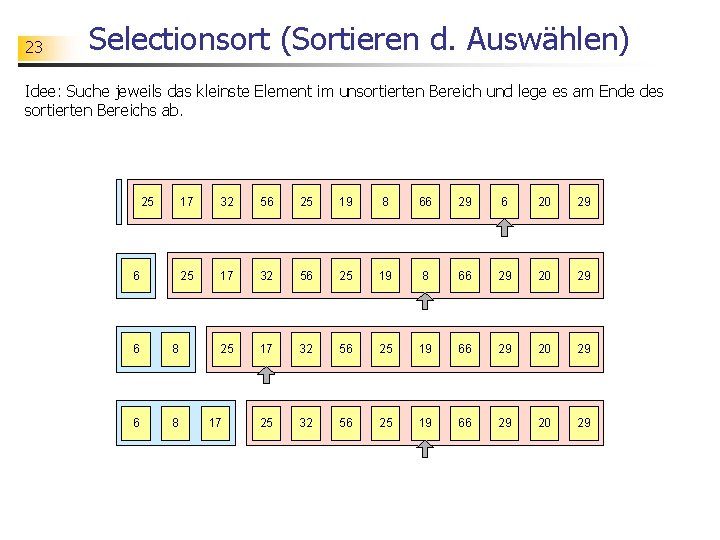 23

Selectionsort (Sortieren d. Auswählen)

Idee: Suche jeweils das kleinste Element im unsortierten Bereich und lege es am Ende des sortierten Bereichs ab.

25 17 32 56 25 19 8 66 29 6 20 29

6 25 17 32 56 25 19 8 66 29 20 29

6 8 25 17 32 56 25 19 66 29 20 29

6 8 17 25 32 56 25 19 66 29 20 29